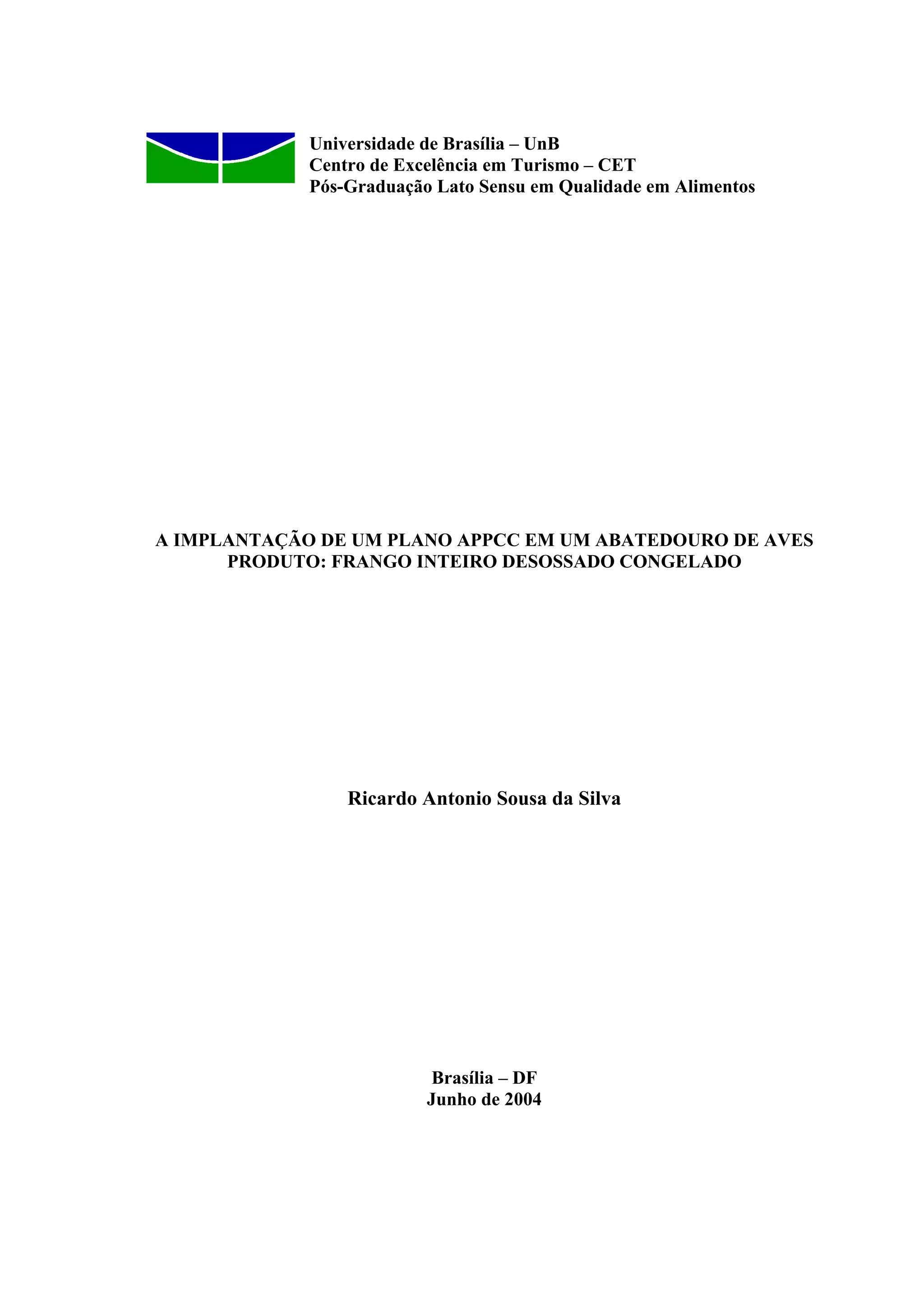 Universidade de Brasília – UnB
Centro de Excelência em Turismo – CET
Pós-Graduação Lato Sensu em Qualidade em Alimentos

A IMPLANTAÇÃO DE UM PLANO APPCC EM UM ABATEDOURO DE AVES
PRODUTO: FRANGO INTEIRO DESOSSADO CONGELADO

Ricardo Antonio Sousa da Silva

Brasília – DF
Junho de 2004